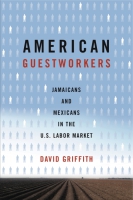 AMERICAN
GUESTWORKERS

JAMAICANS
AND
MEXICANS
IN THE
U.S. LABOR MARKET

DAVID GRIFFITH